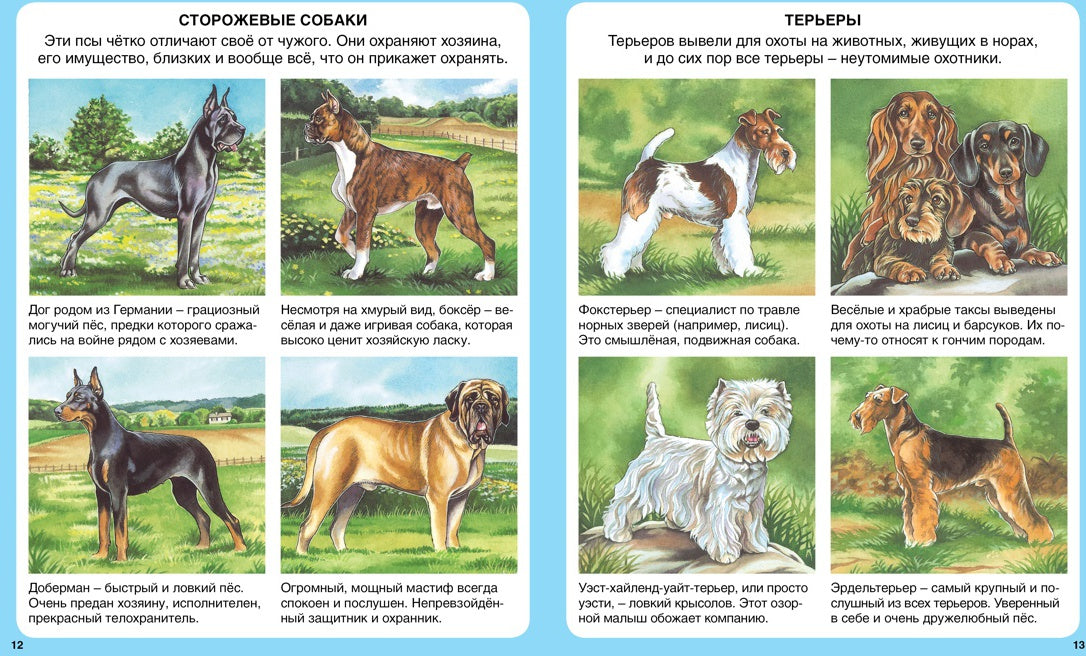 СТОРОЖЕВЫЕ СОБАКИ

Эти псы чётко отличают своё от чужого. Они охраняют хозяина, его имущество, близких и вообще всё, что он прикажет охранять.

Дог родом из Германии – грациозный могучий пёс, предки которого сражались на войне рядом с хозяевами.

Несмотря на хмурый вид, боксёр – весёлая и даже игривая собака, которая высоко ценит хозяйскую ласку.

Доберман – быстрый и ловкий пёс. Очень предан хозяину, исполнителен, прекрасный телохранитель.

Огромный, мощный мастиф всегда спокоен и послушен. Непревзойдённый защитник и охранник.

12

ТЕРЬЕРЫ

Терьеров вывели для охоты на животных, живущих в норах, и до сих пор все терьеры – неутомимые охотники.

Фокстерьер – специалист по травле норных зверей (например, лисиц). Это смышлёная, подвижная собака.

Весёлые и храбрые таксы выведены для охоты на лисиц и барсуков. Их почему-то относят к гончим породам.

Уэст-хайленд-уайт-терьер, или просто уэсти, – ловкий крысолов. Этот озорной малыш обожает компанию.

Эрдельтерьер – самый крупный и послушный из всех терьеров. Уверенный в себе и очень дружелюбный пёс.

13